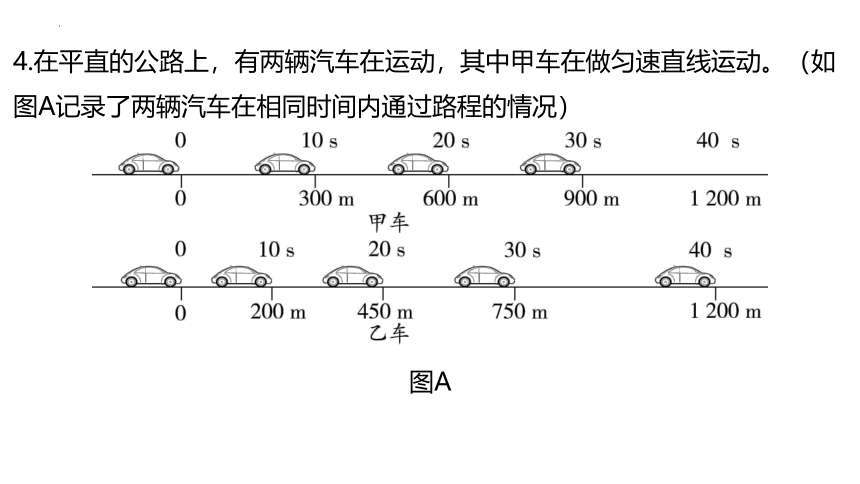 4.在平直的公路上，有两辆汽车在运动，其中甲车在做匀速直线运动。（如图A记录了两辆汽车在相同时间内通过路程的情况）

0　10 s　20 s　30 s　40 s

0　300 m　600 m　900 m　1 200 m

甲车

0　10 s　20 s　30 s　40 s

0　200 m　450 m　750 m　1 200 m

乙车

图A